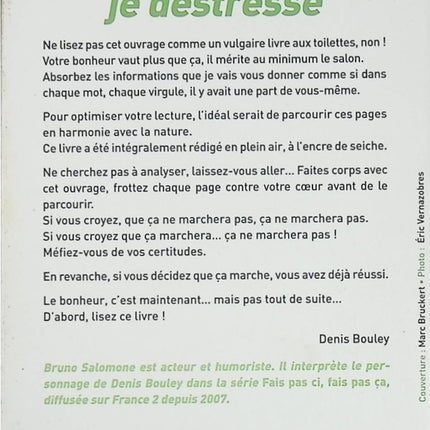 je déstresse

Ne lisez pas cet ouvrage comme un vulgaire livre aux toilettes, non ! Votre bonheur vaut plus que ça, il mérite au minimum le salon. Absorbez les informations que je vais vous donner comme si dans chaque mot, chaque virgule, il y avait une part de vous-même.

Pour optimiser votre lecture, l'idéal serait de parcourir ces pages en harmonie avec la nature.
Ce livre a été intégralement rédigé en plein air, à l'encre de seiche.

Ne cherchez pas à analyser, laissez-vous aller... Faites corps avec cet ouvrage, frottez chaque page contre votre cœur avant de le parcourir.
Si vous croyez, que ça ne marchera pas, ça ne marchera pas.
Si vous croyez que ça marchera... ça ne marchera pas !
Méfiez-vous de vos certitudes.

En revanche, si vous décidez que ça marche, vous avez déjà réussi.

Le bonheur, c'est maintenant... mais pas tout de suite...
D'abord, lisez ce livre !

Denis Bouley

Bruno Salomone est acteur et humoriste. Il interprète le personnage de Denis Bouley dans la série Fais pas ci, fais pas ça, diffusée sur France 2 depuis 2007.

Couverture : Marc Bruckert • Photo : Éric Vernazobres